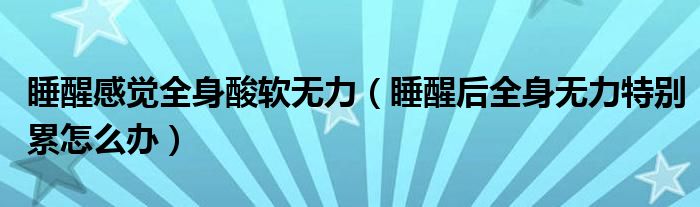 睡醒感觉全身酸软无力（睡醒后全身无力特别累怎么办）